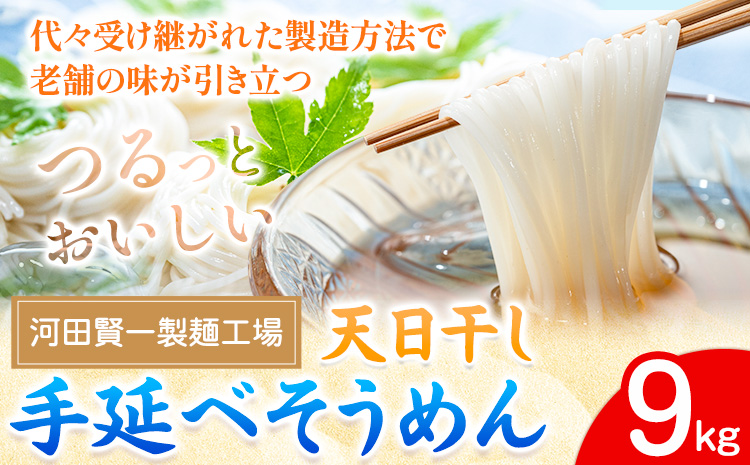 代々受け継がれた製造方法で
老舗の味が引き立つ

つるっと
おいしい

河田賢一製麺工場

天日干し

手延べそうめん

9kg